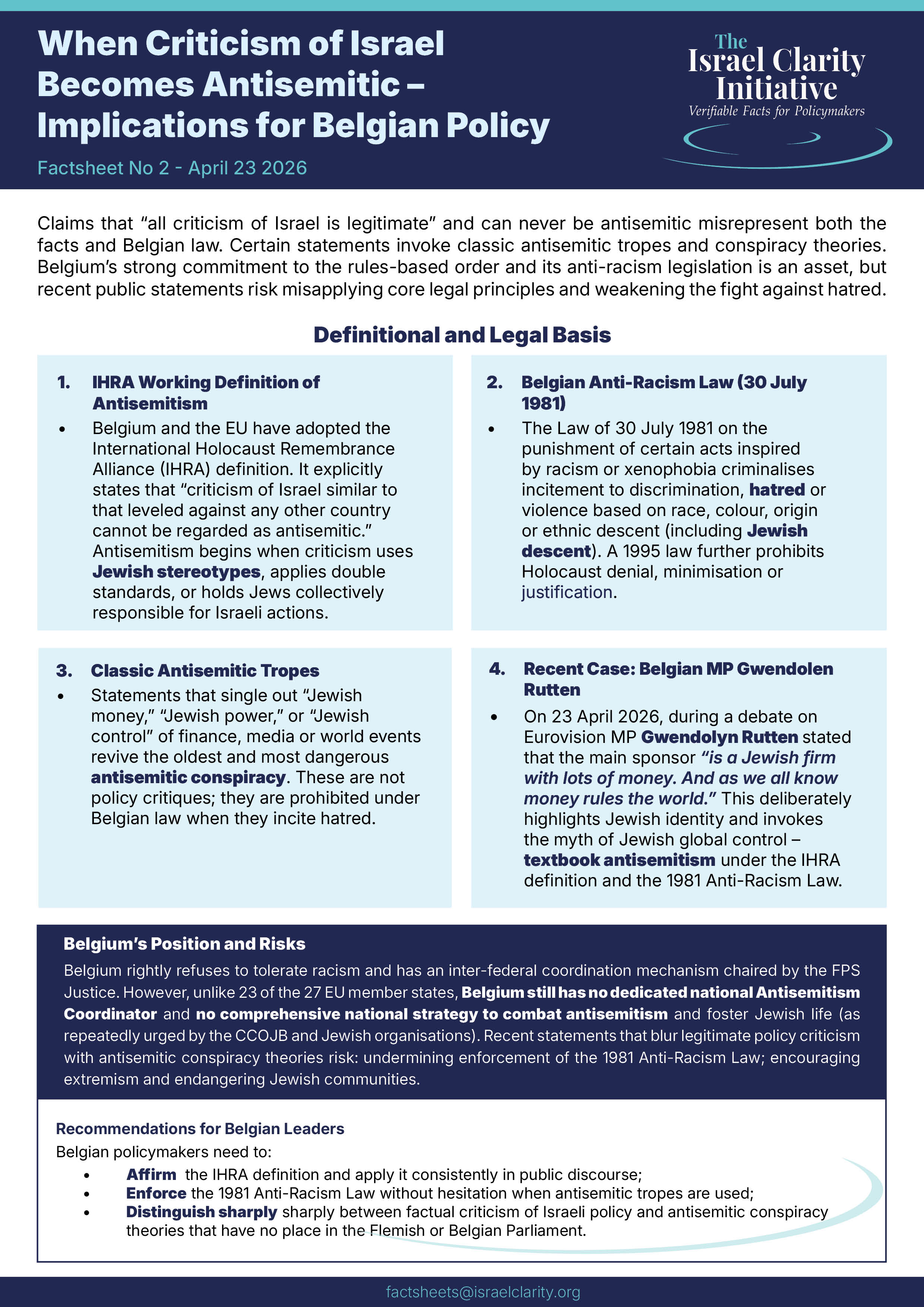 When Criticism of Israel Becomes Antisemitic – Implications for Belgian Policy

Factsheet No 2 - April 23 2026

The Israel Clarity Initiative
Verifiable Facts for Policymakers

Claims that "all criticism of Israel is legitimate" and can never be antisemitic misrepresent both the facts and Belgian law. Certain statements invoke classic antisemitic tropes and conspiracy theories. Belgium's strong commitment to the rules-based order and its anti-racism legislation is an asset, but recent public statements risk misapplying core legal principles and weakening the fight against hatred.

Definitional and Legal Basis

1. IHRA Working Definition of Antisemitism

• Belgium and the EU have adopted the International Holocaust Remembrance Alliance (IHRA) definition. It explicitly states that "criticism of Israel similar to that leveled against any other country cannot be regarded as antisemitic." Antisemitism begins when criticism uses Jewish stereotypes, applies double standards, or holds Jews collectively responsible for Israeli actions.

2. Belgian Anti-Racism Law (30 July 1981)

• The Law of 30 July 1981 on the punishment of certain acts inspired by racism or xenophobia criminalises incitement to discrimination, hatred or violence based on race, colour, origin or ethnic descent (including Jewish descent). A 1995 law further prohibits Holocaust denial, minimisation or justification.

3. Classic Antisemitic Tropes

• Statements that single out "Jewish money," "Jewish power," or "Jewish control" of finance, media or world events revive the oldest and most dangerous antisemitic conspiracy. These are not policy critiques; they are prohibited under Belgian law when they incite hatred.

4. Recent Case: Belgian MP Gwendolen Rutten

• On 23 April 2026, during a debate on Eurovision MP Gwendolyn Rutten stated that the main sponsor "is a Jewish firm with lots of money. And as we all know money rules the world." This deliberately highlights Jewish identity and invokes the myth of Jewish global control – textbook antisemitism under the IHRA definition and the 1981 Anti-Racism Law.

Belgium's Position and Risks

Belgium rightly refuses to tolerate racism and has an inter-federal coordination mechanism chaired by the FPS Justice. However, unlike 23 of the 27 EU member states, Belgium still has no dedicated national Antisemitism Coordinator and no comprehensive national strategy to combat antisemitism and foster Jewish life (as repeatedly urged by the CCOJB and Jewish organisations). Recent statements that blur legitimate policy criticism with antisemitic conspiracy theories risk: undermining enforcement of the 1981 Anti-Racism Law; encouraging extremism and endangering Jewish communities.

Recommendations for Belgian Leaders

Belgian policymakers need to:

• Affirm the IHRA definition and apply it consistently in public discourse;
• Enforce the 1981 Anti-Racism Law without hesitation when antisemitic tropes are used;
• Distinguish sharply sharply between factual criticism of Israeli policy and antisemitic conspiracy theories that have no place in the Flemish or Belgian Parliament.

factsheets@israelclarity.org